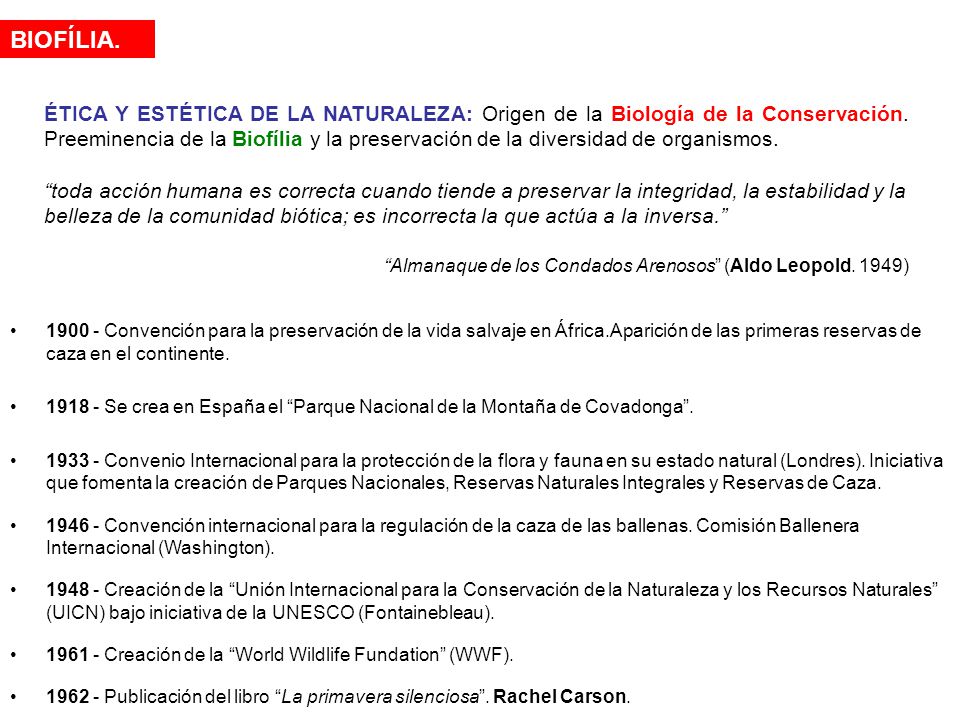 BIOFÍLIA.

ÉTICA Y ESTÉTICA DE LA NATURALEZA: Origen de la Biología de la Conservación. Preeminencia de la Biofília y la preservación de la diversidad de organismos.

“toda acción humana es correcta cuando tiende a preservar la integridad, la estabilidad y la belleza de la comunidad biótica; es incorrecta la que actúa a la inversa.”

“Almanaque de los Condados Arenosos” (Aldo Leopold. 1949)

• 1900 - Convención para la preservación de la vida salvaje en África.Aparición de las primeras reservas de caza en el continente.

• 1918 - Se crea en España el “Parque Nacional de la Montaña de Covadonga”.

• 1933 - Convenio Internacional para la protección de la flora y fauna en su estado natural (Londres). Iniciativa que fomenta la creación de Parques Nacionales, Reservas Naturales Integrales y Reservas de Caza.

• 1946 - Convención internacional para la regulación de la caza de las ballenas. Comisión Ballenera Internacional (Washington).

• 1948 - Creación de la “Unión Internacional para la Conservación de la Naturaleza y los Recursos Naturales” (UICN) bajo iniciativa de la UNESCO (Fontainebleau).

• 1961 - Creación de la “World Wildlife Fundation” (WWF).

• 1962 - Publicación del libro “La primavera silenciosa”. Rachel Carson.